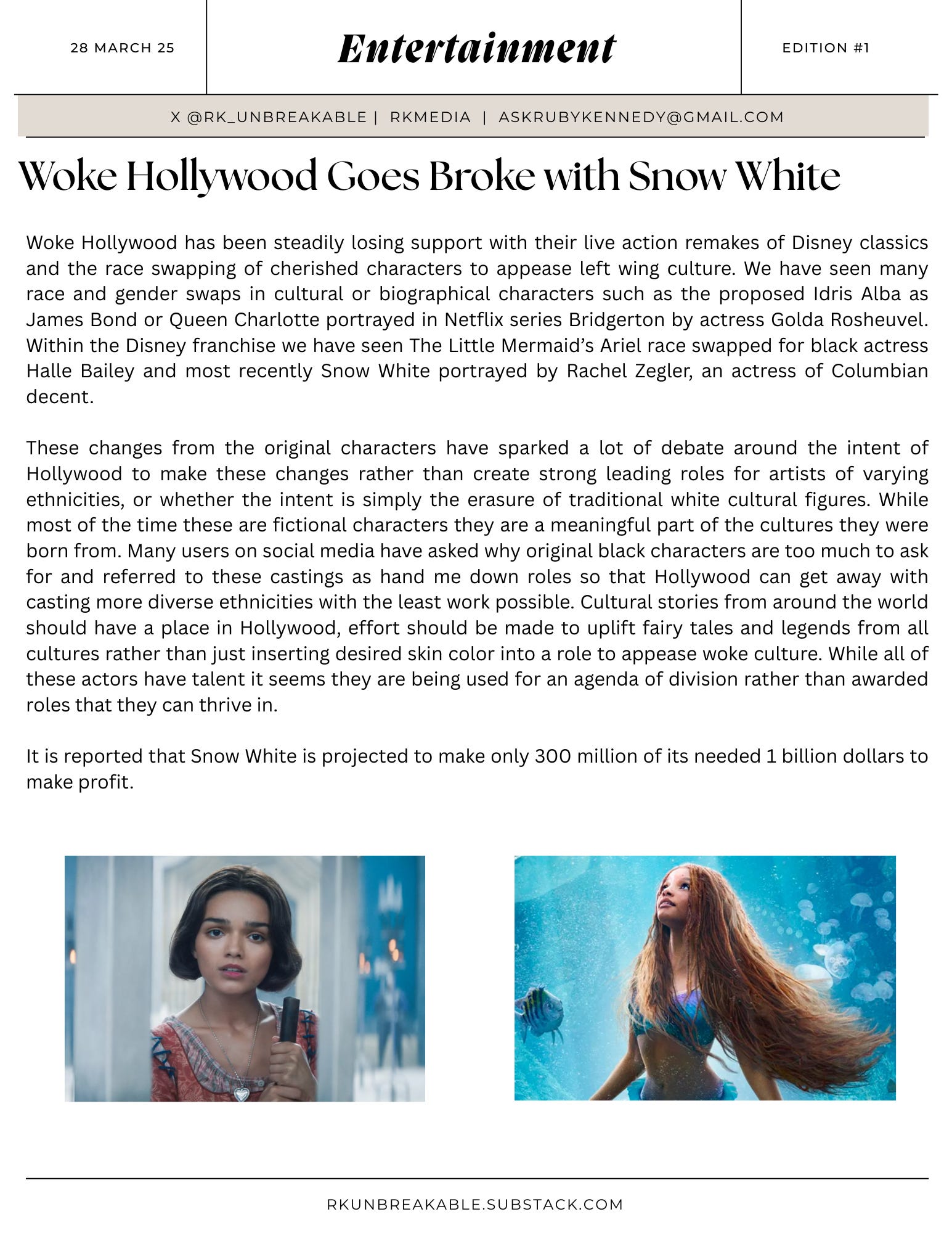 28 MARCH 25

Entertainment

EDITION #1

X @RK_UNBREAKABLE | RKMEDIA | ASKRUBYKENNEDY@GMAIL.COM

Woke Hollywood Goes Broke with Snow White

Woke Hollywood has been steadily losing support with their live action remakes of Disney classics and the race swapping of cherished characters to appease left wing culture. We have seen many race and gender swaps in cultural or biographical characters such as the proposed Idris Alba as James Bond or Queen Charlotte portrayed in Netflix series Bridgerton by actress Golda Rosheuvel. Within the Disney franchise we have seen The Little Mermaid's Ariel race swapped for black actress Halle Bailey and most recently Snow White portrayed by Rachel Zegler, an actress of Columbian decent.

These changes from the original characters have sparked a lot of debate around the intent of Hollywood to make these changes rather than create strong leading roles for artists of varying ethnicities, or whether the intent is simply the erasure of traditional white cultural figures. While most of the time these are fictional characters they are a meaningful part of the cultures they were born from. Many users on social media have asked why original black characters are too much to ask for and referred to these castings as hand me down roles so that Hollywood can get away with casting more diverse ethnicities with the least work possible. Cultural stories from around the world should have a place in Hollywood, effort should be made to uplift fairy tales and legends from all cultures rather than just inserting desired skin color into a role to appease woke culture. While all of these actors have talent it seems they are being used for an agenda of division rather than awarded roles that they can thrive in.

It is reported that Snow White is projected to make only 300 million of its needed 1 billion dollars to make profit.

RKUNBREAKABLE.SUBSTACK.COM